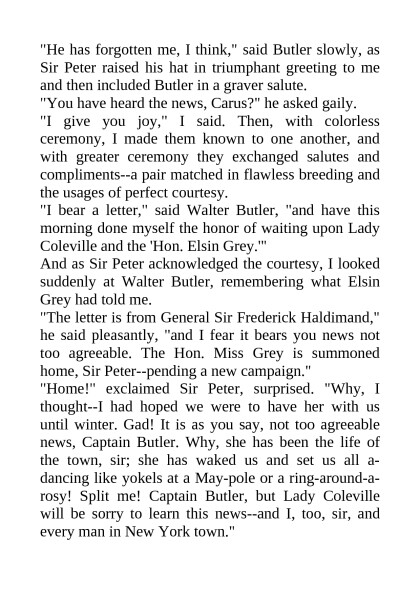 "He has forgotten me, I think," said Butler slowly, as Sir Peter raised his hat in triumphant greeting to me and then included Butler in a graver salute.

"You have heard the news, Carus?" he asked gaily.

"I give you joy," I said. Then, with colorless ceremony, I made them known to one another, and with greater ceremony they exchanged salutes and compliments--a pair matched in flawless breeding and the usages of perfect courtesy.

"I bear a letter," said Walter Butler, "and have this morning done myself the honor of waiting upon Lady Coleville and the 'Hon. Elsin Grey.'"

And as Sir Peter acknowledged the courtesy, I looked suddenly at Walter Butler, remembering what Elsin Grey had told me.

"The letter is from General Sir Frederick Haldimand," he said pleasantly, "and I fear it bears you news not too agreeable. The Hon. Miss Grey is summoned home, Sir Peter--pending a new campaign."

"Home!" exclaimed Sir Peter, surprised. "Why, I thought--I had hoped we were to have her with us until winter. Gad! It is as you say, not too agreeable news, Captain Butler. Why, she has been the life of the town, sir; she has waked us and set us all a-dancing like yokels at a May-pole or a ring-around-a-rosy! Split me! Captain Butler, but Lady Coleville will be sorry to learn this news--and I, too, sir, and every man in New York town."